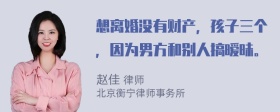 想离婚没有财产，孩子三个，因为男方和别人搞暧昧。

赵佳 律师
北京衡宁律师事务所